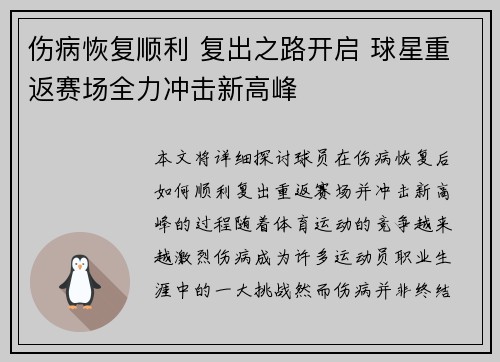 伤病恢复顺利 复出之路开启 球星重返赛场全力冲击新高峰

本文将详细探讨球员在伤病恢复后如何顺利复出重返赛场并冲击新高峰的过程随着体育运动的竞争越来越激烈伤病成为许多运动员职业生涯中的一大挑战然而伤病并非终结